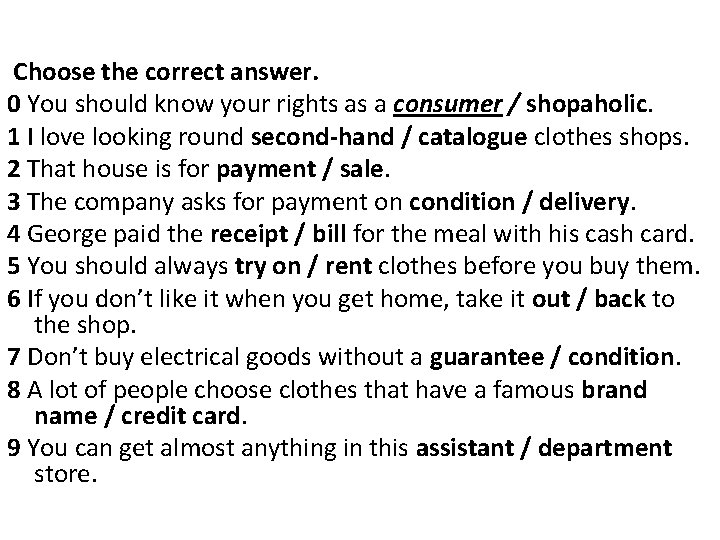 Choose the correct answer.

0 You should know your rights as a consumer / shopaholic.

1 I love looking round second-hand / catalogue clothes shops.

2 That house is for payment / sale.

3 The company asks for payment on condition / delivery.

4 George paid the receipt / bill for the meal with his cash card.

5 You should always try on / rent clothes before you buy them.

6 If you don't like it when you get home, take it out / back to the shop.

7 Don't buy electrical goods without a guarantee / condition.

8 A lot of people choose clothes that have a famous brand name / credit card.

9 You can get almost anything in this assistant / department store.